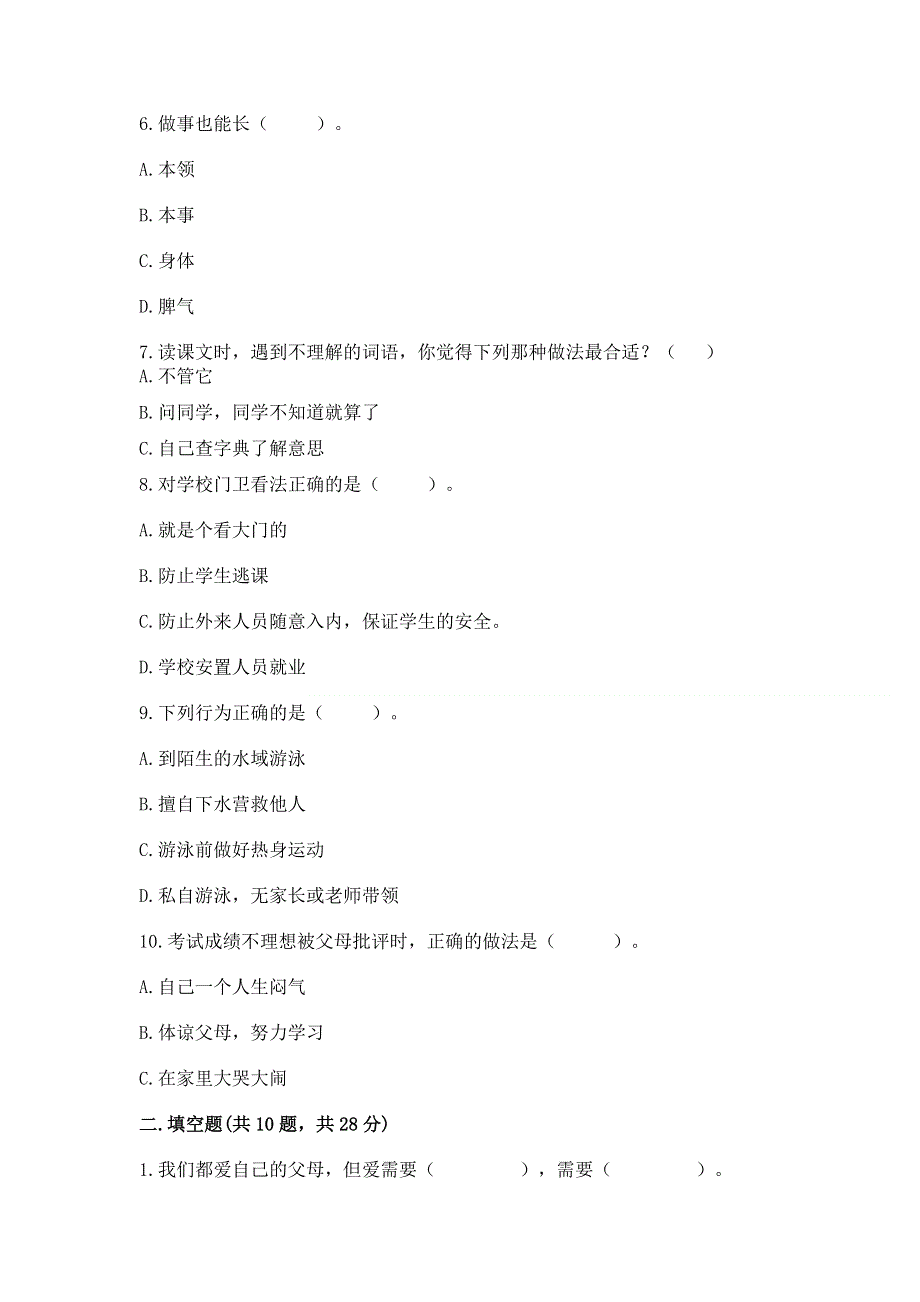 6. 做事也能长（　　）。

A. 本领

B. 本事

C. 身体

D. 脾气

7. 读课文时，遇到不理解的词语，你觉得下列那种做法最合适？（　　）

A. 不管它

B. 问同学，同学不知道就算了

C. 自己查字典了解意思

8. 对学校门卫看法正确的是（　　）。

A. 就是个看大门的

B. 防止学生逃课

C. 防止外来人员随意入内，保证学生的安全。

D. 学校安置人员就业

9. 下列行为正确的是（　　）。

A. 到陌生的水域游泳

B. 擅自下水营救他人

C. 游泳前做好热身运动

D. 私自游泳，无家长或老师带领

10. 考试成绩不理想被父母批评时，正确的做法是（　　）。

A. 自己一个人生闷气

B. 体谅父母，努力学习

C. 在家里大哭大闹

二. 填空题(共 10 题，共 28 分)

1. 我们都爱自己的父母，但爱需要（　　　），需要（　　　）。